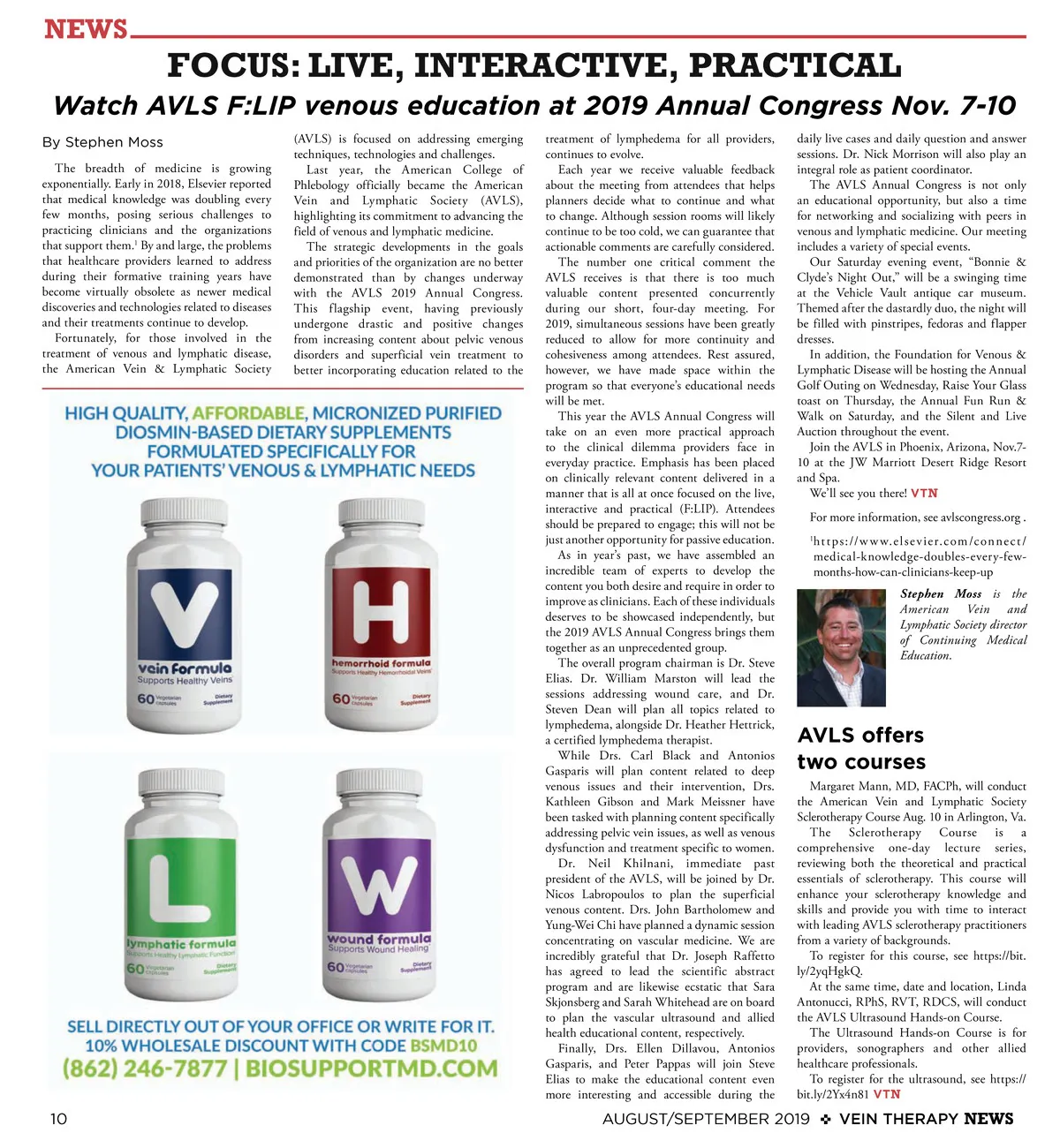 NEWS

FOCUS: LIVE, INTERACTIVE, PRACTICAL

Watch AVLS F:LIP venous education at 2019 Annual Congress Nov. 7-10

By Stephen Moss

The breadth of medicine is growing exponentially. Early in 2018, Elsevier reported that medical knowledge was doubling every few months, posing serious challenges to practicing clinicians and the organizations that support them.$^1$ By and large, the problems that healthcare providers learned to address during their formative training years have become virtually obsolete as newer medical discoveries and technologies related to diseases and their treatments continue to develop.

Fortunately, for those involved in the treatment of venous and lymphatic disease, the American Vein & Lymphatic Society (AVLS) is focused on addressing emerging techniques, technologies and challenges.

Last year, the American College of Phlebology officially became the American Vein and Lymphatic Society (AVLS), highlighting its commitment to advancing the field of venous and lymphatic medicine.

The strategic developments in the goals and priorities of the organization are no better demonstrated than by changes underway with the AVLS 2019 Annual Congress. This flagship event, having previously undergone drastic and positive changes from increasing content about pelvic venous disorders and superficial vein treatment to better incorporating education related to the treatment of lymphedema for all providers, continues to evolve.

Each year we receive valuable feedback about the meeting from attendees that helps planners decide what to continue and what to change. Although session rooms will likely continue to be too cold, we can guarantee that actionable comments are carefully considered.

The number one critical comment the AVLS receives is that there is too much valuable content presented concurrently during our short, four-day meeting. For 2019, simultaneous sessions have been greatly reduced to allow for more continuity and cohesiveness among attendees. Rest assured, however, we have made space within the program so that everyone's educational needs will be met.

This year the AVLS Annual Congress will take on an even more practical approach to the clinical dilemma providers face in everyday practice. Emphasis has been placed on clinically relevant content delivered in a manner that is all at once focused on the live, interactive and practical (F:LIP). Attendees should be prepared to engage; this will not be just another opportunity for passive education.

As in year's past, we have assembled an incredible team of experts to develop the content you both desire and require in order to improve as clinicians. Each of these individuals deserves to be showcased independently, but the 2019 AVLS Annual Congress brings them together as an unprecedented group.

The overall program chairman is Dr. Steve Elias. Dr. William Marston will lead the sessions addressing wound care, and Dr. Steven Dean will plan all topics related to lymphedema, alongside Dr. Heather Hettrick, a certified lymphedema therapist.

While Drs. Carl Black and Antonios Gasparis will plan content related to deep venous issues and their intervention, Drs. Kathleen Gibson and Mark Meissner have been tasked with planning content specifically addressing pelvic vein issues, as well as venous dysfunction and treatment specific to women.

Dr. Neil Khilnani, immediate past president of the AVLS, will be joined by Dr. Nicos Labropoulos to plan the superficial venous content. Drs. John Bartholomew and Yung-Wei Chi have planned a dynamic session concentrating on vascular medicine. We are incredibly grateful that Dr. Joseph Raffetto has agreed to lead the scientific abstract program and are likewise ecstatic that Sara Skjonsberg and Sarah Whitehead are on board to plan the vascular ultrasound and allied health educational content, respectively.

Finally, Drs. Ellen Dillavou, Antonios Gasparis, and Peter Pappas will join Steve Elias to make the educational content even more interesting and accessible during the daily live cases and daily question and answer sessions. Dr. Nick Morrison will also play an integral role as patient coordinator.

The AVLS Annual Congress is not only an educational opportunity, but also a time for networking and socializing with peers in venous and lymphatic medicine. Our meeting includes a variety of special events.

Our Saturday evening event, "Bonnie & Clyde's Night Out," will be a swinging time at the Vehicle Vault antique car museum. Themed after the dastardly duo, the night will be filled with pinstripes, fedoras and flapper dresses.

In addition, the Foundation for Venous & Lymphatic Disease will be hosting the Annual Golf Outing on Wednesday, Raise Your Glass toast on Thursday, the Annual Fun Run & Walk on Saturday, and the Silent and Live Auction throughout the event.

Join the AVLS in Phoenix, Arizona, Nov.7-10 at the JW Marriott Desert Ridge Resort and Spa.

We'll see you there! VTN

For more information, see avlscongress.org .

$^1$https://www.elsevier.com/connect/medical-knowledge-doubles-every-few-months-how-can-clinicians-keep-up

Stephen Moss is the American Vein and Lymphatic Society director of Continuing Medical Education.

AVLS offers two courses

Margaret Mann, MD, FACPh, will conduct the American Vein and Lymphatic Society Sclerotherapy Course Aug. 10 in Arlington, Va.

The Sclerotherapy Course is a comprehensive one-day lecture series, reviewing both the theoretical and practical essentials of sclerotherapy. This course will enhance your sclerotherapy knowledge and skills and provide you with time to interact with leading AVLS sclerotherapy practitioners from a variety of backgrounds.

To register for this course, see https://bit.ly/2yqHgkQ.

At the same time, date and location, Linda Antonucci, RPhS, RVT, RDCS, will conduct the AVLS Ultrasound Hands-on Course.

The Ultrasound Hands-on Course is for providers, sonographers and other allied healthcare professionals.

To register for the ultrasound, see https://bit.ly/2Yx4n81 VTN

HIGH QUALITY, AFFORDABLE, MICRONIZED PURIFIED DIOSMIN-BASED DIETARY SUPPLEMENTS FORMULATED SPECIFICALLY FOR YOUR PATIENTS' VENOUS & LYMPHATIC NEEDS

V
vein formula
Supports Healthy Veins
60 Vegetarian Capsules Dietary Supplement

H
hemorrhoid formula
Supports Healthy Hemorrhoidal Veins
60 Vegetarian Capsules Dietary Supplement

L
lymphatic formula
Supports Healthy Lymphatic Function
60 Vegetarian Capsules Dietary Supplement

W
wound formula
Supports Wound Healing
60 Vegetarian Capsules Dietary Supplement

SELL DIRECTLY OUT OF YOUR OFFICE OR WRITE FOR IT.
10% WHOLESALE DISCOUNT WITH CODE BSMD10
(862) 246-7877 | BIOSUPPORTMD.COM

10

AUGUST/SEPTEMBER 2019 ❖ VEIN THERAPY NEWS